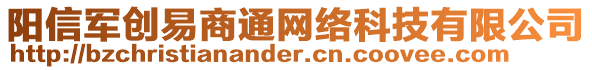 阳信军创易商通网络科技有限公司
http://bzchristianander.cn.coovee.com